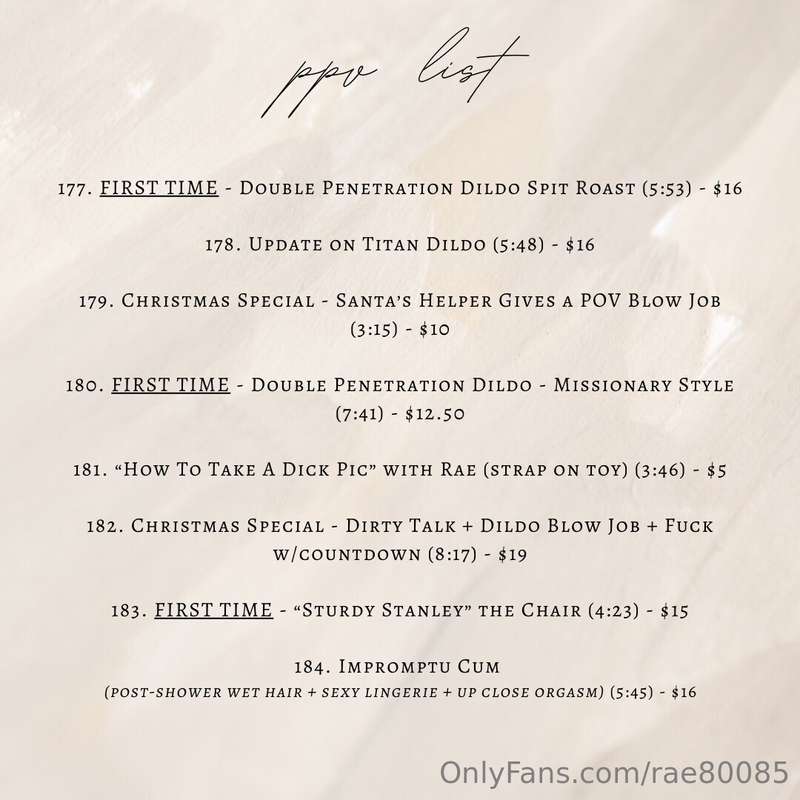 ppv list

177. FIRST TIME - Double Penetration Dildo Spit Roast (5:53) - $16

178. Update on Titan Dildo (5:48) - $16

179. Christmas Special - Santa's Helper Gives a POV Blow Job (3:15) - $10

180. FIRST TIME - Double Penetration Dildo - Missionary Style (7:41) - $12.50

181. "How To Take A Dick Pic" with Rae (strap on toy) (3:46) - $5

182. Christmas Special - Dirty Talk + Dildo Blow Job + Fuck w/countdown (8:17) - $19

183. FIRST TIME - "Sturdy Stanley" the Chair (4:23) - $15

184. Impromptu Cum
(post-shower wet hair + sexy lingerie + up close orgasm) (5:45) - $16

OnlyFans.com/rae80085